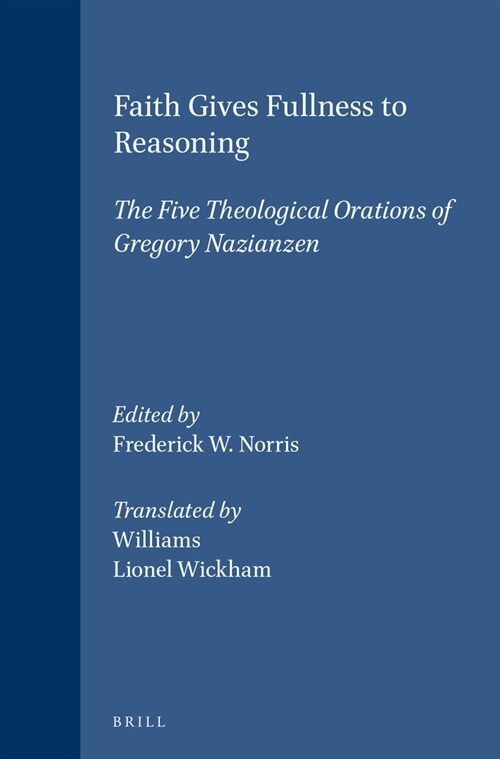 Faith Gives Fullness to Reasoning

The Five Theological Orations of Gregory Nazianzen

Edited by
Frederick W. Norris

Translated by
Williams
Lionel Wickham

BRILL